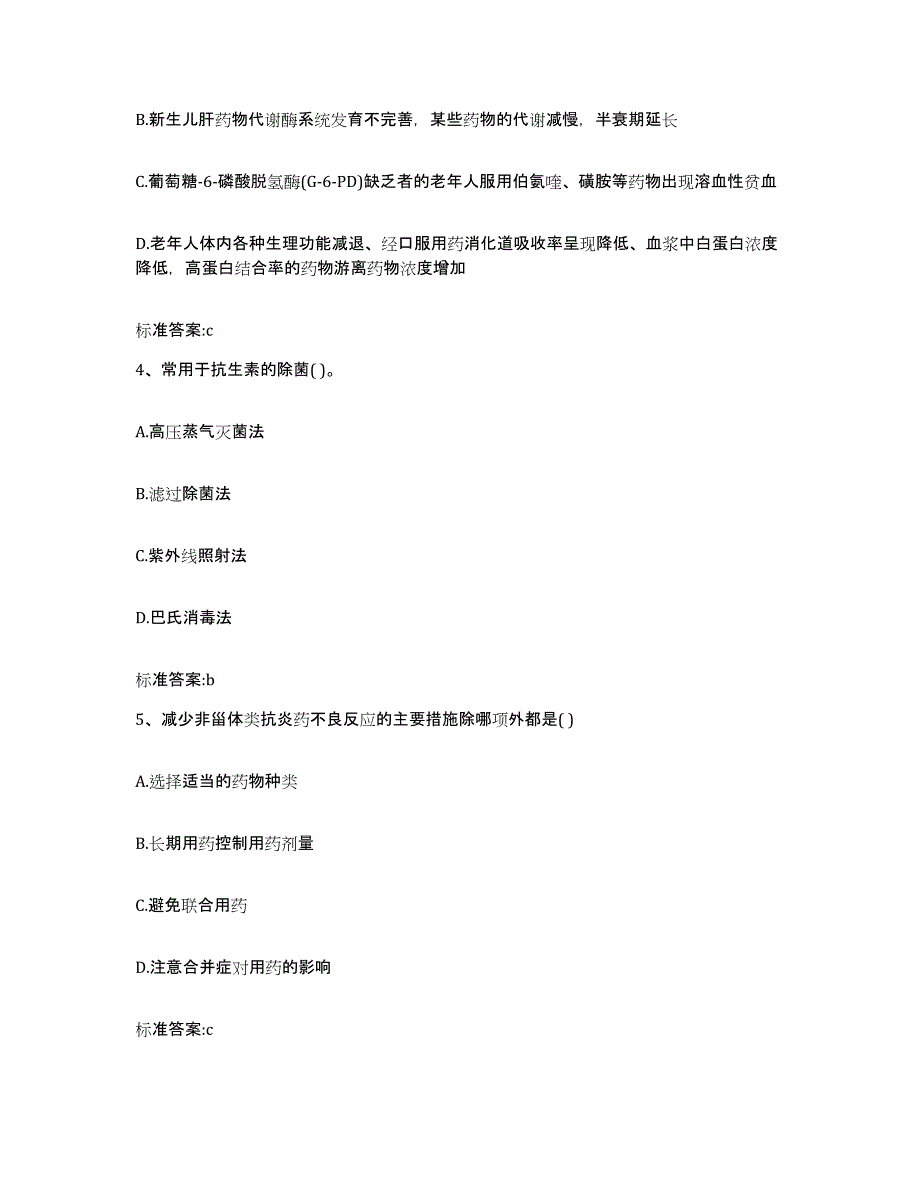 B.新生儿肝药物代谢酶系统发育不完善，某些药物的代谢减慢，半衰期延长

C.葡萄糖-6-磷酸脱氢酶(G-6-PD)缺乏者的老年人服用伯氨喹、磺胺等药物出现溶血性贫血

D.老年人体内各种生理功能减退、经口服用药消化道吸收率呈现降低、血浆中白蛋白浓度降低，高蛋白结合率的药物游离药物浓度增加

标准答案:c

4、常用于抗生素的除菌( )。

A.高压蒸气灭菌法

B.滤过除菌法

C.紫外线照射法

D.巴氏消毒法

标准答案:b

5、减少非甾体类抗炎药不良反应的主要措施除哪项外都是( )

A.选择适当的药物种类

B.长期用药控制用药剂量

C.避免联合用药

D.注意合并症对用药的影响

标准答案:c